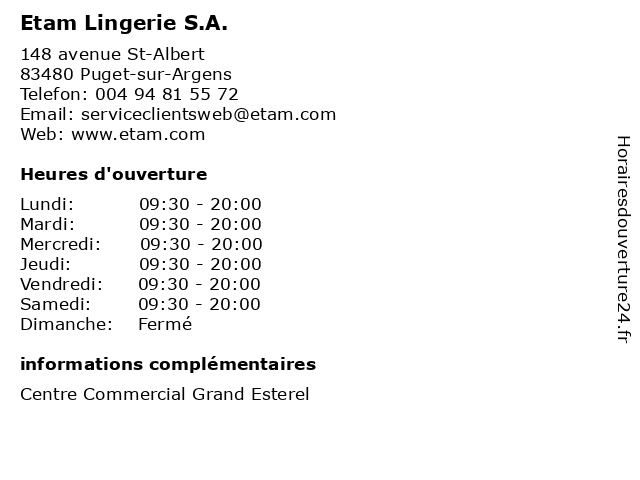 Etam Lingerie S.A.

148 avenue St-Albert
83480 Puget-sur-Argens
Telefon: 004 94 81 55 72
Email: serviceclientsweb@etam.com
Web: www.etam.com

Heures d'ouverture

| | |
|---|---|
| Lundi: | 09:30 - 20:00 |
| Mardi: | 09:30 - 20:00 |
| Mercredi: | 09:30 - 20:00 |
| Jeudi: | 09:30 - 20:00 |
| Vendredi: | 09:30 - 20:00 |
| Samedi: | 09:30 - 20:00 |
| Dimanche: | Fermé |

informations complémentaires

Centre Commercial Grand Esterel

Horairesdouverture24.fr